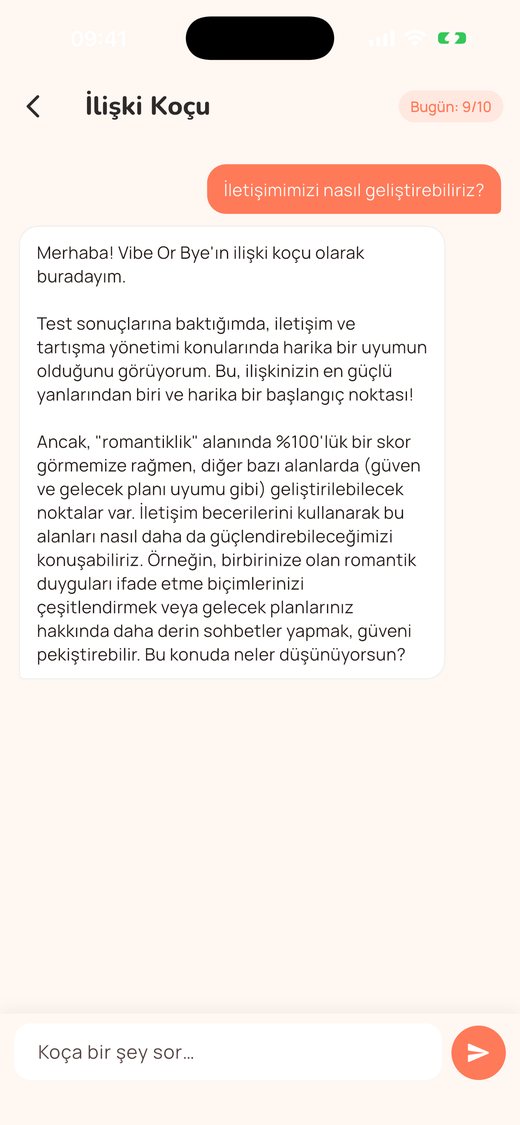 09:41

İlişki Koçu

Bugün: 9/10

İletişimimizi nasıl geliştirebiliriz?

Merhaba! Vibe Or Bye'ın ilişki koçu olarak buradayım.

Test sonuçlarına baktığımda, iletişim ve tartışma yönetimi konularında harika bir uyumun olduğunu görüyorum. Bu, ilişkinizin en güçlü yanlarından biri ve harika bir başlangıç noktası!

Ancak, "romantiklik" alanında %100'lük bir skor görmemize rağmen, diğer bazı alanlarda (güven ve gelecek planı uyumu gibi) geliştirilebilecek noktalar var. İletişim becerilerini kullanarak bu alanları nasıl daha da güçlendirebileceğimizi konuşabiliriz. Örneğin, birbirinize olan romantik duyguları ifade etme biçimlerinizi çeşitlendirmek veya gelecek planlarınız hakkında daha derin sohbetler yapmak, güveni pekiştirebilir. Bu konuda neler düşünüyorsun?

Koça bir şey sor...